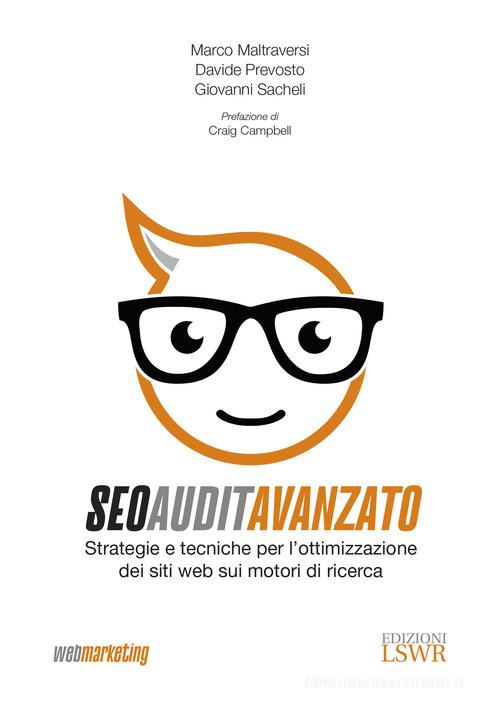 Marco Maltraversi
Davide Prevosto
Giovanni Sacheli

Prefazione di
Craig Campbell

SEOAUDITAVANZATO

Strategie e tecniche per l'ottimizzazione dei siti web sui motori di ricerca

webmarketing

EDIZIONI
LSWR

libreriauniversitaria.it